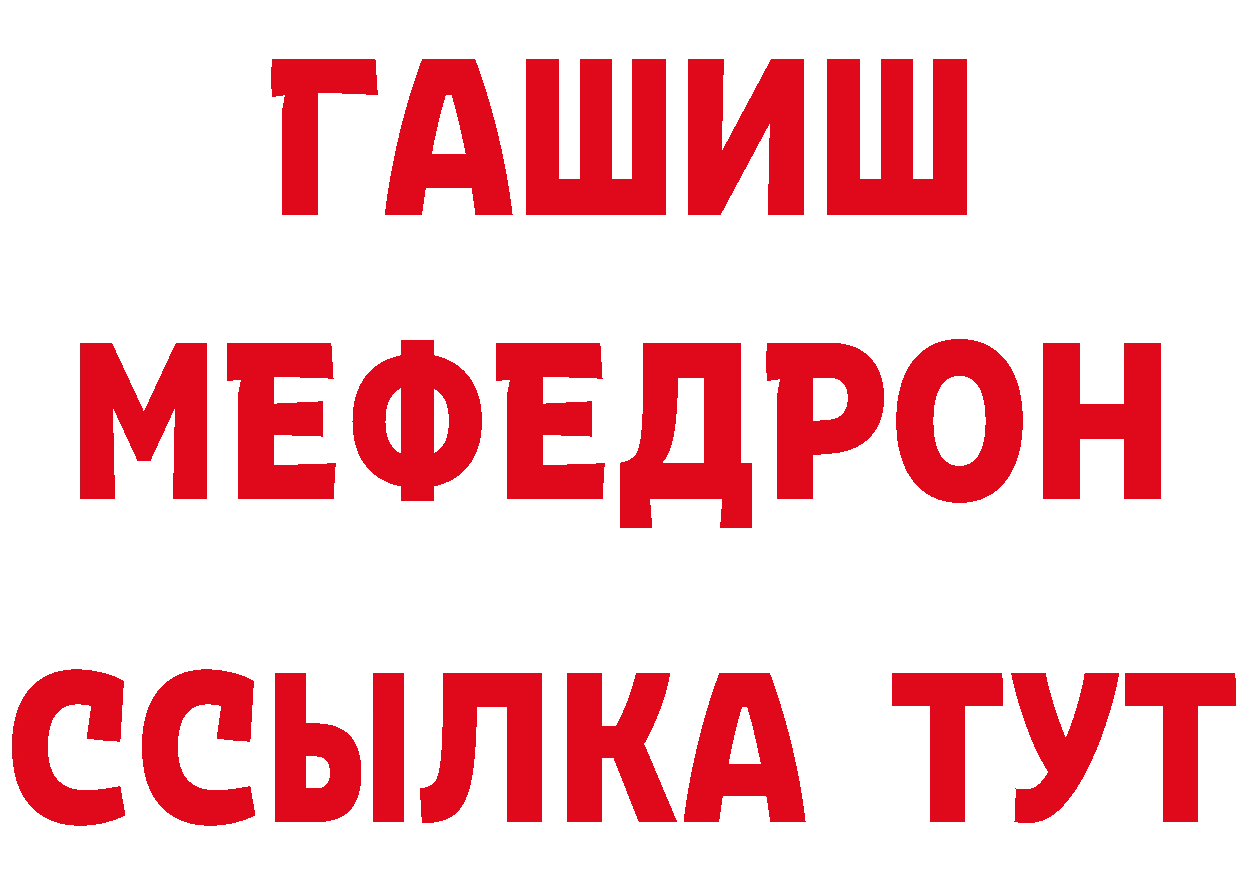 ГАШИШ
МЕФЕДРОН
ССЫЛКА ТУТ